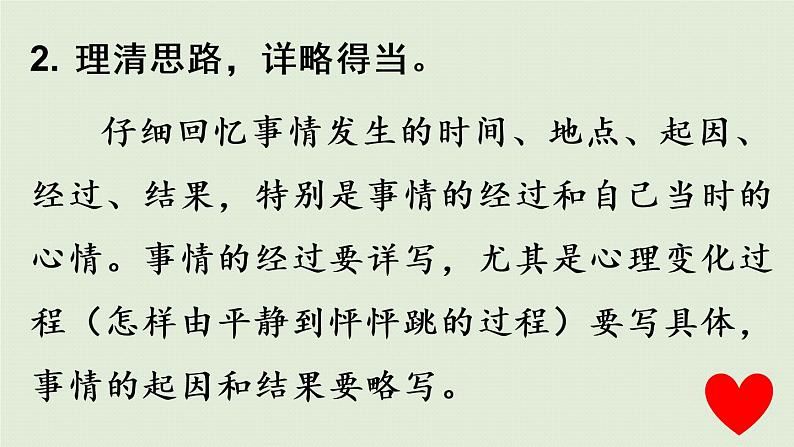 2. 理清思路，详略得当。

仔细回忆事情发生的时间、地点、起因、经过、结果，特别是事情的经过和自己当时的心情。事情的经过要详写，尤其是心理变化过程（怎样由平静到怦怦跳的过程）要写具体，事情的起因和结果要略写。